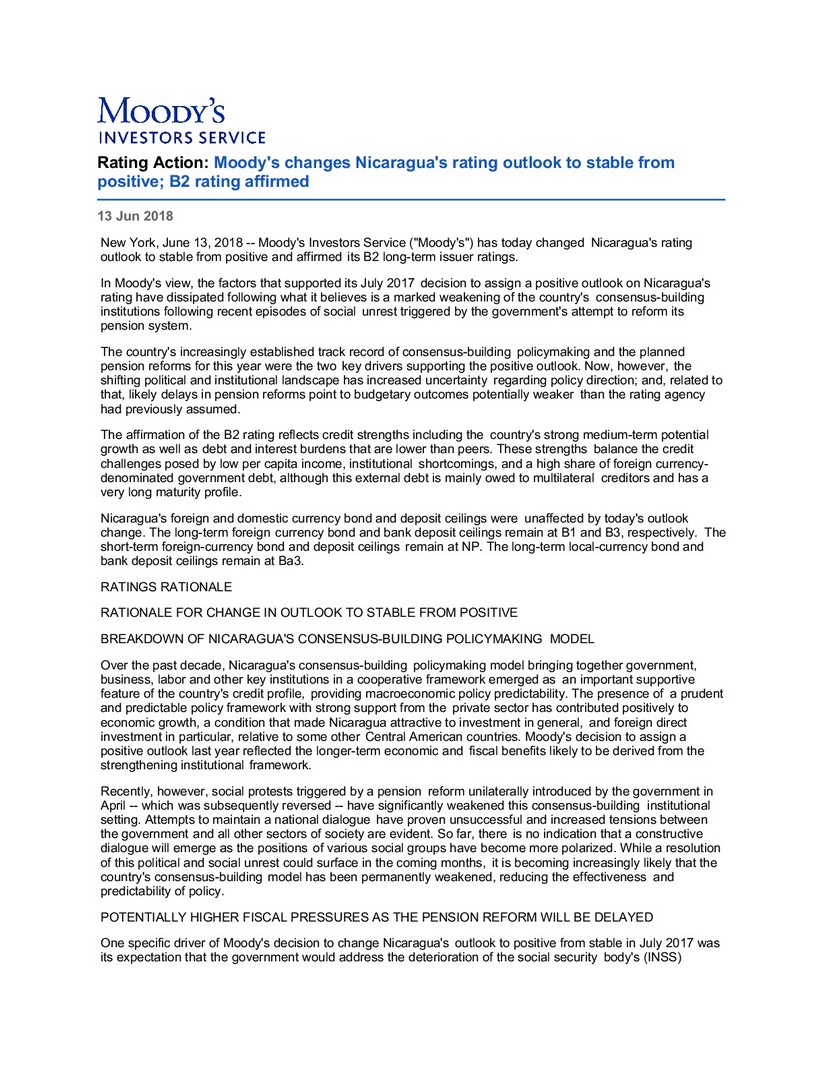 MOODY'S
INVESTORS SERVICE

Rating Action: Moody's changes Nicaragua's rating outlook to stable from positive; B2 rating affirmed

13 Jun 2018

New York, June 13, 2018 -- Moody's Investors Service ("Moody's") has today changed Nicaragua's rating outlook to stable from positive and affirmed its B2 long-term issuer ratings.

In Moody's view, the factors that supported its July 2017 decision to assign a positive outlook on Nicaragua's rating have dissipated following what it believes is a marked weakening of the country's consensus-building institutions following recent episodes of social unrest triggered by the government's attempt to reform its pension system.

The country's increasingly established track record of consensus-building policymaking and the planned pension reforms for this year were the two key drivers supporting the positive outlook. Now, however, the shifting political and institutional landscape has increased uncertainty regarding policy direction; and, related to that, likely delays in pension reforms point to budgetary outcomes potentially weaker than the rating agency had previously assumed.

The affirmation of the B2 rating reflects credit strengths including the country's strong medium-term potential growth as well as debt and interest burdens that are lower than peers. These strengths balance the credit challenges posed by low per capita income, institutional shortcomings, and a high share of foreign currency-denominated government debt, although this external debt is mainly owed to multilateral creditors and has a very long maturity profile.

Nicaragua's foreign and domestic currency bond and deposit ceilings were unaffected by today's outlook change. The long-term foreign currency bond and bank deposit ceilings remain at B1 and B3, respectively. The short-term foreign-currency bond and deposit ceilings remain at NP. The long-term local-currency bond and bank deposit ceilings remain at Ba3.

RATINGS RATIONALE

RATIONALE FOR CHANGE IN OUTLOOK TO STABLE FROM POSITIVE

BREAKDOWN OF NICARAGUA'S CONSENSUS-BUILDING POLICYMAKING MODEL

Over the past decade, Nicaragua's consensus-building policymaking model bringing together government, business, labor and other key institutions in a cooperative framework emerged as an important supportive feature of the country's credit profile, providing macroeconomic policy predictability. The presence of a prudent and predictable policy framework with strong support from the private sector has contributed positively to economic growth, a condition that made Nicaragua attractive to investment in general, and foreign direct investment in particular, relative to some other Central American countries. Moody's decision to assign a positive outlook last year reflected the longer-term economic and fiscal benefits likely to be derived from the strengthening institutional framework.

Recently, however, social protests triggered by a pension reform unilaterally introduced by the government in April -- which was subsequently reversed -- have significantly weakened this consensus-building institutional setting. Attempts to maintain a national dialogue have proven unsuccessful and increased tensions between the government and all other sectors of society are evident. So far, there is no indication that a constructive dialogue will emerge as the positions of various social groups have become more polarized. While a resolution of this political and social unrest could surface in the coming months, it is becoming increasingly likely that the country's consensus-building model has been permanently weakened, reducing the effectiveness and predictability of policy.

POTENTIALLY HIGHER FISCAL PRESSURES AS THE PENSION REFORM WILL BE DELAYED

One specific driver of Moody's decision to change Nicaragua's outlook to positive from stable in July 2017 was its expectation that the government would address the deterioration of the social security body's (INSS)